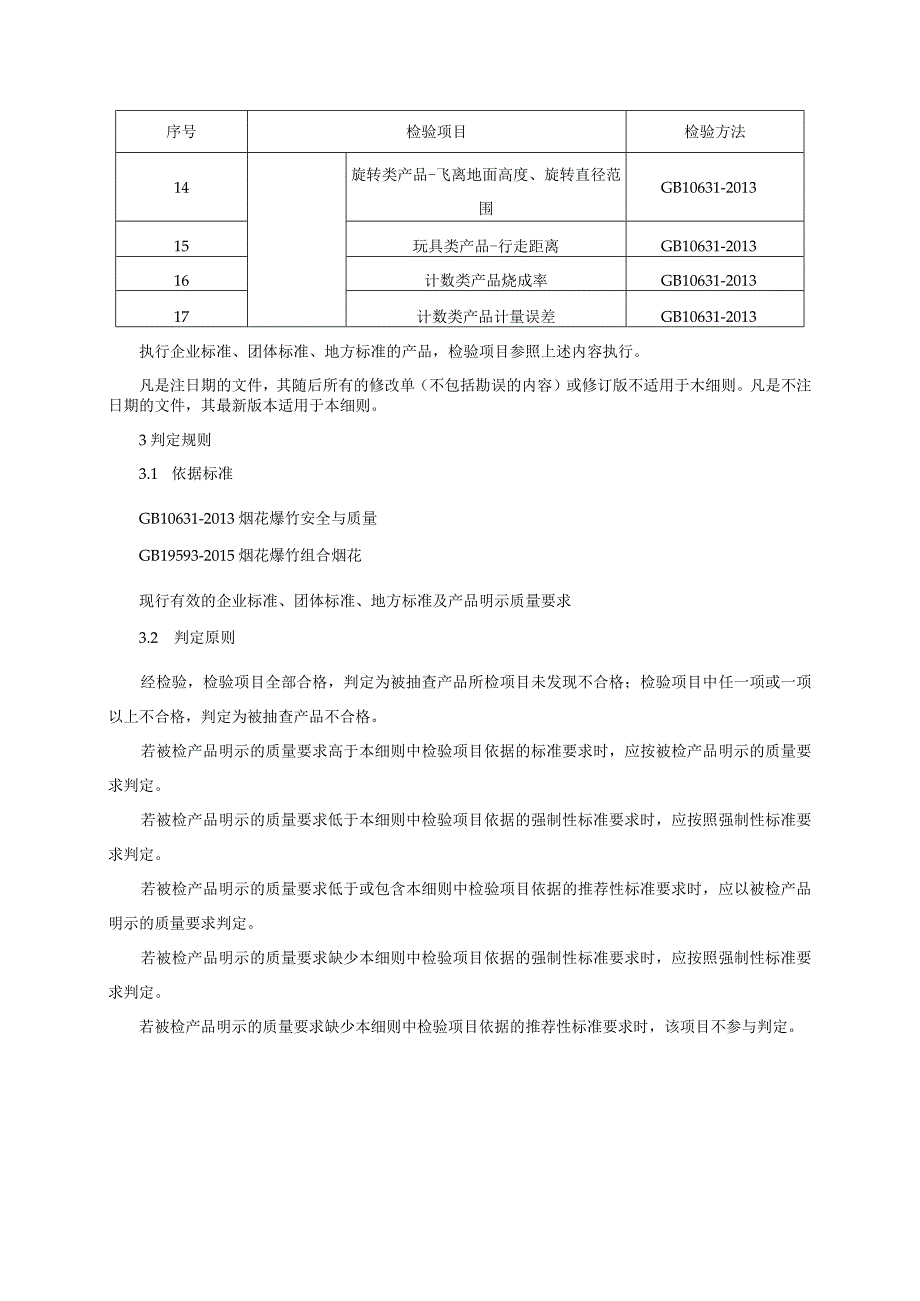 | 序号 | 检验项目 | | 检验方法 |
|---|---|---|---|
| 14 | | 旋转类产品-飞离地面高度、旋转直径范围 | GB10631-2013 |
| 15 | | 玩具类产品-行走距离 | GB10631-2013 |
| 16 | | 计数类产品烧成率 | GB10631-2013 |
| 17 | | 计数类产品计量误差 | GB10631-2013 |

执行企业标准、团体标准、地方标准的产品，检验项目参照上述内容执行。

凡是注日期的文件，其随后所有的修改单（不包括勘误的内容）或修订版不适用于木细则。凡是不注日期的文件，其最新版本适用于本细则。

3 判定规则

3.1 依据标准

GB10631-2013 烟花爆竹安全与质量

GB19593-2015 烟花爆竹组合烟花

现行有效的企业标准、团体标准、地方标准及产品明示质量要求

3.2 判定原则

经检验，检验项目全部合格，判定为被抽查产品所检项目未发现不合格；检验项目中任一项或一项以上不合格，判定为被抽查产品不合格。

若被检产品明示的质量要求高于本细则中检验项目依据的标准要求时，应按被检产品明示的质量要求判定。

若被检产品明示的质量要求低于本细则中检验项目依据的强制性标准要求时，应按照强制性标准要求判定。

若被检产品明示的质量要求低于或包含本细则中检验项目依据的推荐性标准要求时，应以被检产品明示的质量要求判定。

若被检产品明示的质量要求缺少本细则中检验项目依据的强制性标准要求时，应按照强制性标准要求判定。

若被检产品明示的质量要求缺少本细则中检验项目依据的推荐性标准要求时，该项目不参与判定。